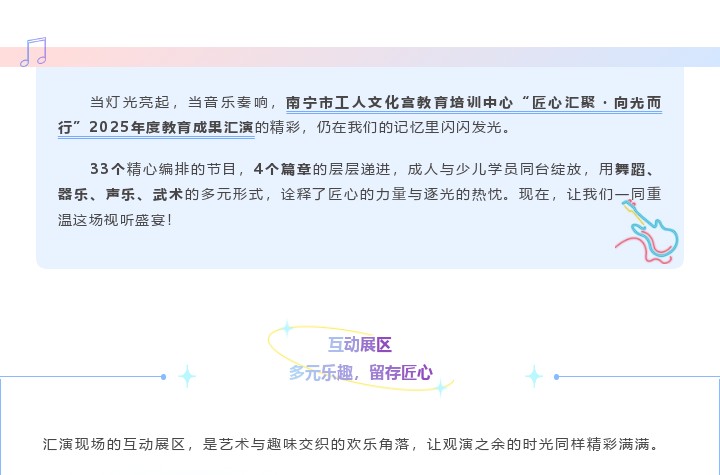 当灯光亮起，当音乐奏响，南宁市工人文化宫教育培训中心“匠心汇聚·向光而行”2025年度教育成果汇演的精彩，仍在我们的记忆里闪闪发光。

33个精心编排的节目，4个篇章的层层递进，成人与少儿学员同台绽放，用舞蹈、器乐、声乐、武术的多元形式，诠释了匠心的力量与逐光的热忱。现在，让我们一同重温这场视听盛宴！

互动展区
多元乐趣，留存匠心

汇演现场的互动展区，是艺术与趣味交织的欢乐角落，让观演之余的时光同样精彩满满。